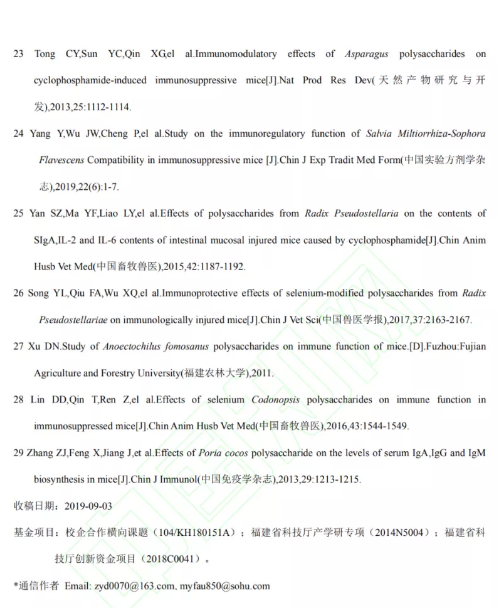 23 Tong CY,Sun YC,Qin XG,el al.Immunomodulatory effects of Asparagus polysaccharides on cyclophosphamide-induced immunosuppressive mice[J].Nat Prod Res Dev(天然产物研究与开发),2013,25:1112-1114.

24 Yang Y,Wu JW,Cheng P,el al.Study on the immunoregulatory function of Salvia Miltiorrhiza-Sophora Flavescens Compatibility in immunosuppressive mice [J].Chin J Exp Tradit Med Form(中国实验方剂学杂志),2019,22(6):1-7.

25 Yan SZ,Ma YF,Liao LY,el al.Effects of polysaccharides from Radix Pseudostellaria on the contents of SIgA,IL-2 and IL-6 contents of intestinal mucosal injured mice caused by cyclophosphamide[J].Chin Anim Husb Vet Med(中国畜牧兽医),2015,42:1187-1192.

26 Song YL,Qiu FA,Wu XQ,el al.Immunoprotective effects of selenium-modified polysaccharides from Radix Pseudostellariae on immunologically injured mice[J].Chin J Vet Sci(中国兽医学报),2017,37:2163-2167.

27 Xu DN.Study of Anoectochilus fomosanus polysaccharides on immune function of mice.[D].Fuzhou:Fujian Agriculture and Forestry University(福建农林大学),2011.

28 Lin DD,Qin T,Ren Z,el al.Effects of selenium Codonopsis polysaccharides on immune function in immunosuppressed mice[J].Chin Anim Husb Vet Med(中国畜牧兽医),2016,43:1544-1549.

29 Zhang ZJ,Feng X,Jiang J,et al.Effects of Poria cocos polysaccharide on the levels of serum IgA,IgG and IgM biosynthesis in mice[J].Chin J Immunol(中国免疫学杂志),2013,29:1213-1215.

收稿日期：2019-09-03

基金项目：校企合作横向课题（104/KH180151A）；福建省科技厅产学研专项（2014N5004）；福建省科技厅创新资金项目（2018C0041）。

*通信作者 Email: zyd0070@163.com, myfau850@sohu.com